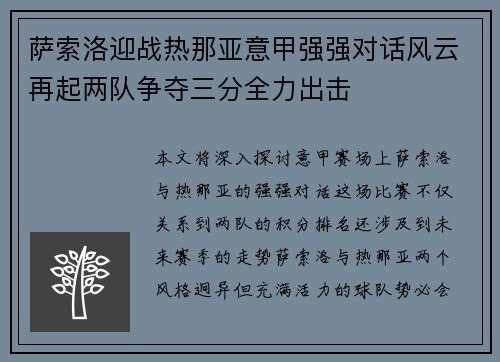 萨索洛迎战热那亚意甲强强对话风云再起两队争夺三分全力出击

本文将深入探讨意甲赛场上萨索洛与热那亚的强强对话这场比赛不仅关系到两队的积分排名还涉及到未来赛季的走势萨索洛与热那亚两个风格迥异但充满活力的球队势必会